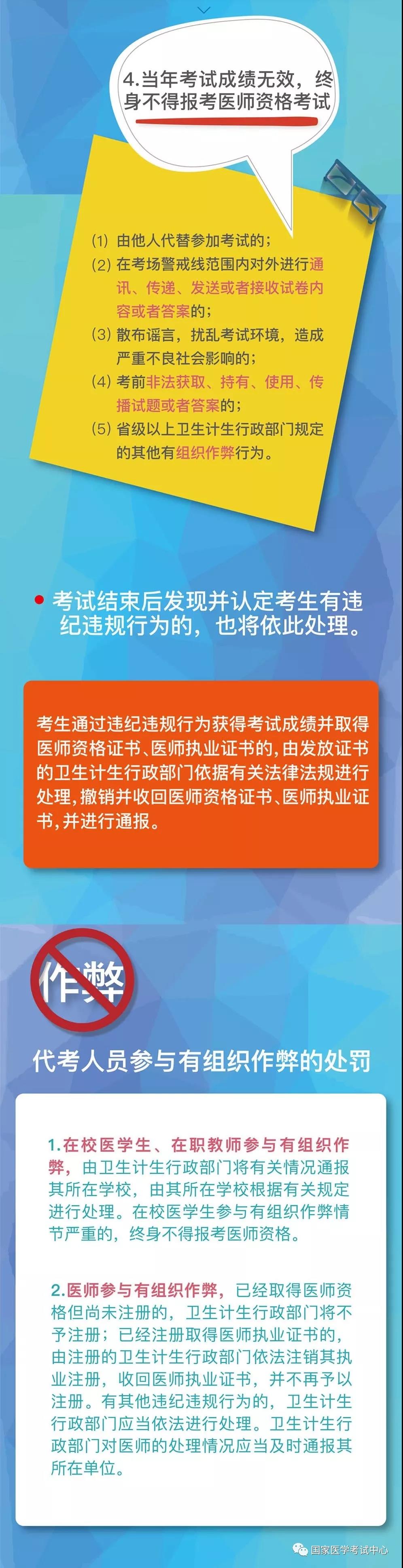 4.当年考试成绩无效，终身不得报考医师资格考试

(1) 由他人代替参加考试的；
(2) 在考场警戒线范围内对外进行通讯、传递、发送或者接收试卷内容或者答案的；
(3) 散布谣言，扰乱考试环境，造成严重不良社会影响的；
(4) 考前非法获取、持有、使用、传播试题或者答案的；
(5) 省级以上卫生计生行政部门规定的其他有组织作弊行为。

考试结束后发现并认定考生有违纪违规行为的，也将依此处理。

考生通过违纪违规行为获得考试成绩并取得医师资格证书、医师执业证书的，由发放证书的卫生计生行政部门依据有关法律法规进行处理，撤销并收回医师资格证书、医师执业证书，并进行通报。

作弊

代考人员参与有组织作弊的处罚

1.在校医学生、在职教师参与有组织作弊，由卫生计生行政部门将有关情况通报其所在学校，由其所在学校根据有关规定进行处理。在校医学生参与有组织作弊情节严重的，终身不得报考医师资格。

2.医师参与有组织作弊，已经取得医师资格但尚未注册的，卫生计生行政部门将不予注册；已经注册取得医师执业证书的，由注册的卫生计生行政部门依法注销其执业注册，收回医师执业证书，并不再予以注册。有其他违纪违规行为的，卫生计生行政部门应当依法进行处理。卫生计生行政部门对医师的处理情况应当及时通报其所在单位。

国家医学考试中心